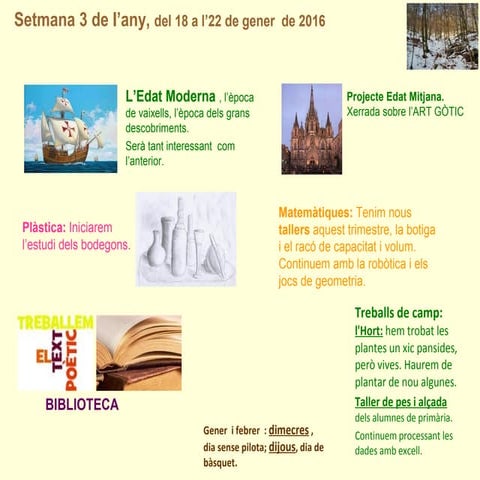 Setmana 3 de l'any, del 18 a l'22 de gener de 2016

L'Edat Moderna , l'època de vaixells, l'època dels grans descobriments.
Serà tant interessant com l'anterior.

Projecte Edat Mitjana.
Xerrada sobre l'ART GÒTIC

Plàstica: Iniciarem l'estudi dels bodegons.

Matemàtiques: Tenim nous tallers aquest trimestre, la botiga i el racó de capacitat i volum. Continuem amb la robòtica i els jocs de geometria.

TREBALLEM EL TEXT POÈTIC

BIBLIOTECA

Treballs de camp:
l'Hort: hem trobat les plantes un xic pansides, però vives. Haurem de plantar de nou algunes.
Taller de pes i alçada dels alumnes de primària.
Continuem processant les dades amb excell.

Gener i febrer : dimecres , dia sense pilota; dijous, dia de bàsquet.